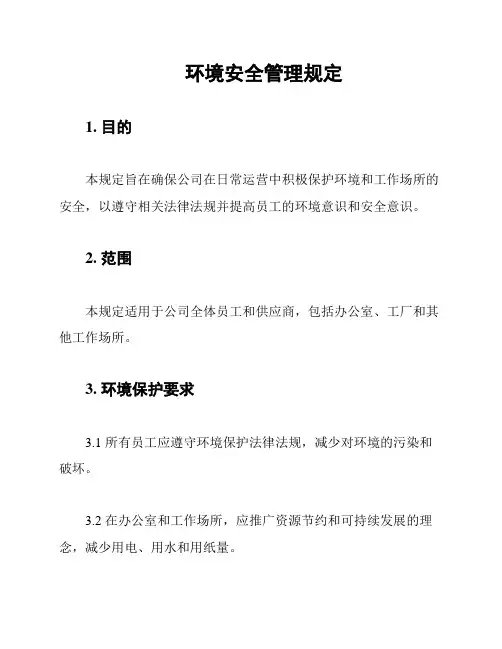 环境安全管理规定

1. 目的

本规定旨在确保公司在日常运营中积极保护环境和工作场所的安全，以遵守相关法律法规并提高员工的环境意识和安全意识。

2. 范围

本规定适用于公司全体员工和供应商，包括办公室、工厂和其他工作场所。

3. 环境保护要求

3.1 所有员工应遵守环境保护法律法规，减少对环境的污染和破坏。

3.2 在办公室和工作场所，应推广资源节约和可持续发展的理念，减少用电、用水和用纸量。